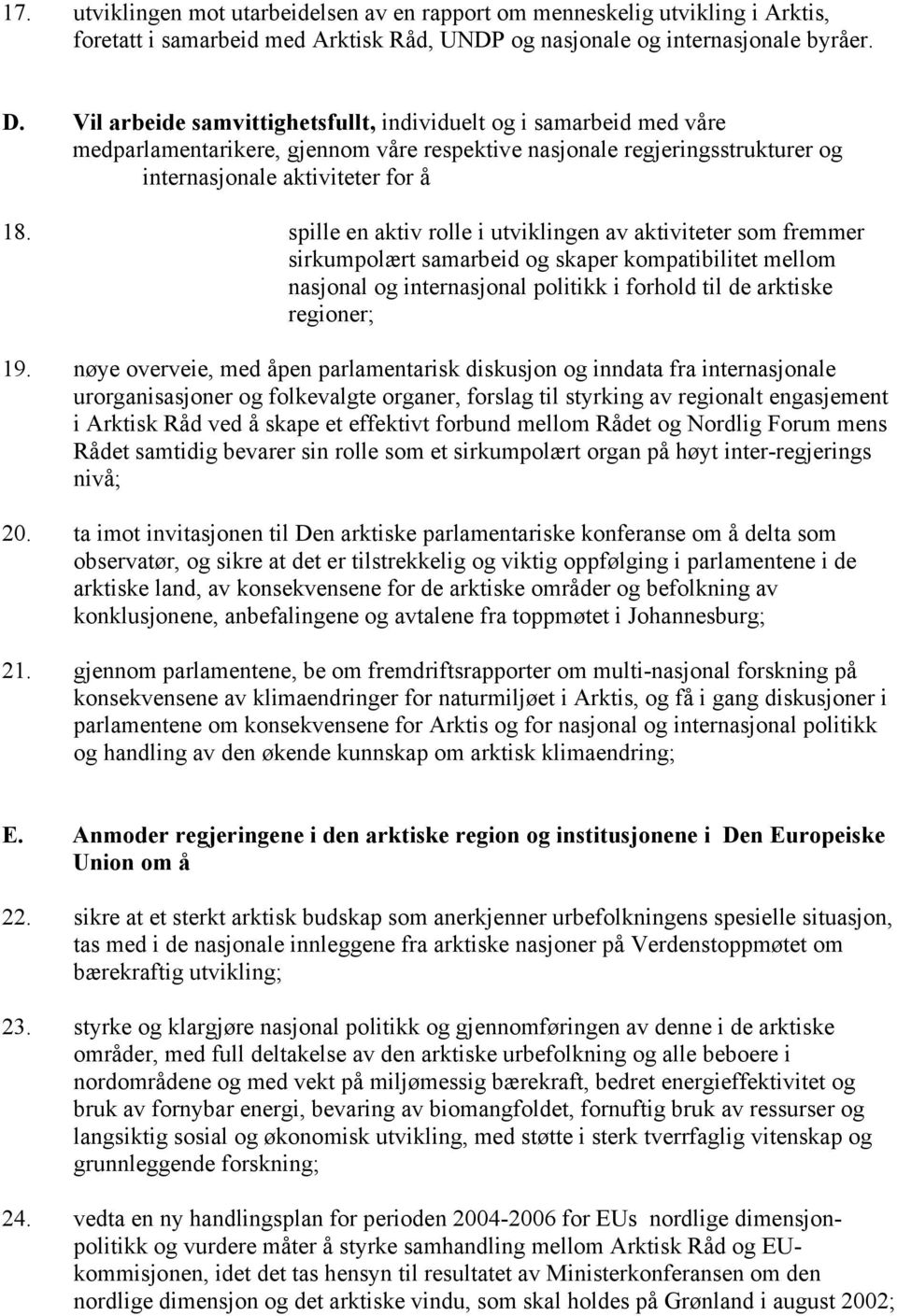 17. utviklingen mot utarbeidelsen av en rapport om menneskelig utvikling i Arktis, foretatt i samarbeid med Arktisk Råd, UNDP og nasjonale og internasjonale byråer.

D. Vil arbeide samvittighetsfullt, individuelt og i samarbeid med våre medparlamentarikere, gjennom våre respektive nasjonale regjeringsstrukturer og internasjonale aktiviteter for å

18. spille en aktiv rolle i utviklingen av aktiviteter som fremmer sirkumpolært samarbeid og skaper kompatibilitet mellom nasjonal og internasjonal politikk i forhold til de arktiske regioner;

19. nøye overveie, med åpen parlamentarisk diskusjon og inndata fra internasjonale urorganisasjoner og folkevalgte organer, forslag til styrking av regionalt engasjement i Arktisk Råd ved å skape et effektivt forbund mellom Rådet og Nordlig Forum mens Rådet samtidig bevarer sin rolle som et sirkumpolært organ på høyt inter-regjerings nivå;

20. ta imot invitasjonen til Den arktiske parlamentariske konferanse om å delta som observatør, og sikre at det er tilstrekkelig og viktig oppfølging i parlamentene i de arktiske land, av konsekvensene for de arktiske områder og befolkning av konklusjonene, anbefalingene og avtalene fra toppmøtet i Johannesburg;

21. gjennom parlamentene, be om fremdriftsrapporter om multi-nasjonal forskning på konsekvensene av klimaendringer for naturmiljøet i Arktis, og få i gang diskusjoner i parlamentene om konsekvensene for Arktis og for nasjonal og internasjonal politikk og handling av den økende kunnskap om arktisk klimaendring;

E. Anmoder regjeringene i den arktiske region og institusjonene i Den Europeiske Union om å

22. sikre at et sterkt arktisk budskap som anerkjenner urbefolkningens spesielle situasjon, tas med i de nasjonale innleggene fra arktiske nasjoner på Verdenstoppmøtet om bærekraftig utvikling;

23. styrke og klargjøre nasjonal politikk og gjennomføringen av denne i de arktiske områder, med full deltakelse av den arktiske urbefolkning og alle beboere i nordområdene og med vekt på miljømessig bærekraft, bedret energieffektivitet og bruk av fornybar energi, bevaring av biomangfoldet, fornuftig bruk av ressurser og langsiktig sosial og økonomisk utvikling, med støtte i sterk tverrfaglig vitenskap og grunnleggende forskning;

24. vedta en ny handlingsplan for perioden 2004-2006 for EUs nordlige dimensjonpolitikk og vurdere måter å styrke samhandling mellom Arktisk Råd og EU-kommisjonen, idet det tas hensyn til resultatet av Ministerkonferansen om den nordlige dimensjon og det arktiske vindu, som skal holdes på Grønland i august 2002;